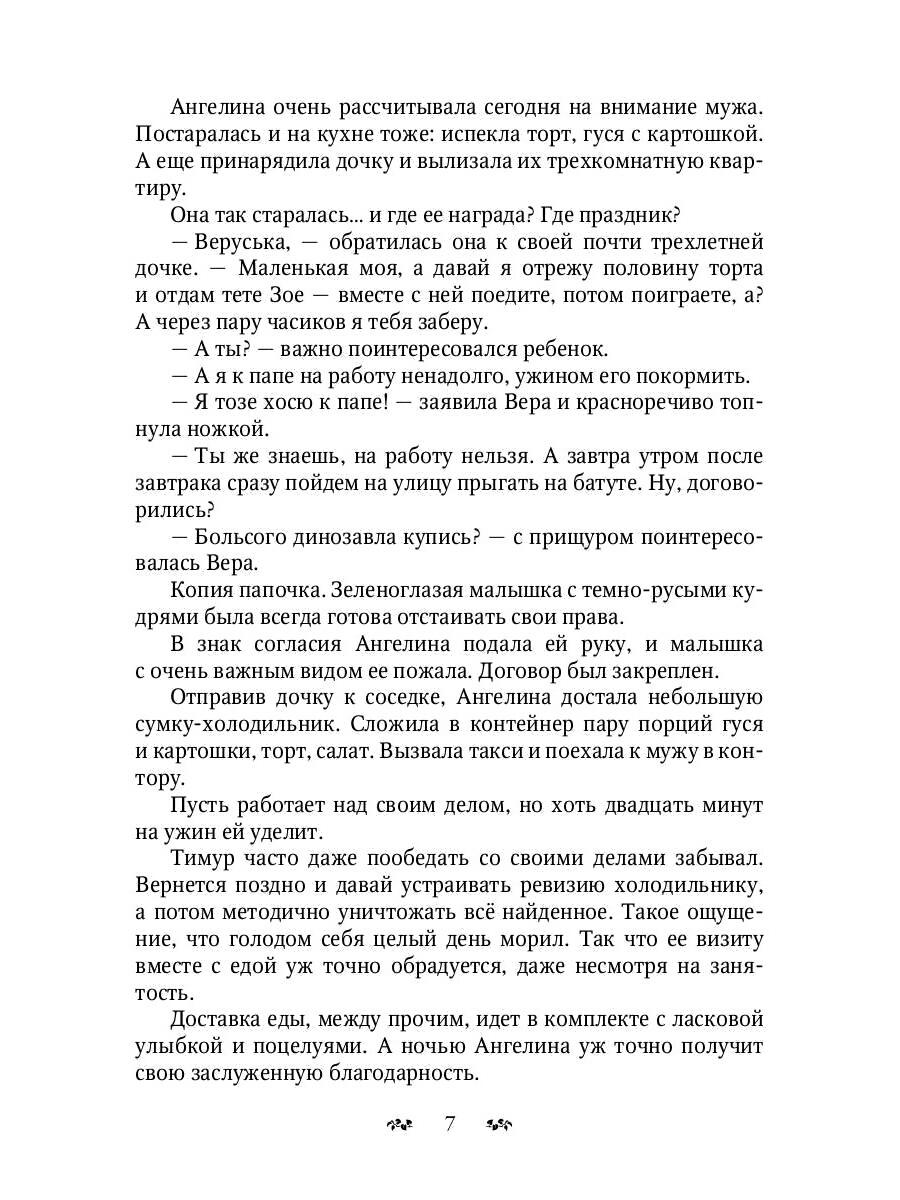 Ангелина очень рассчитывала сегодня на внимание мужа. Постаралась и на кухне тоже: испекла торт, гуся с картошкой. А еще принарядила дочку и вылизала их трехкомнатную квартиру.

Она так старалась... и где ее награда? Где праздник?

— Веруська, — обратилась она к своей почти трехлетней дочке. — Маленькая моя, а давай я отрежу половину торта и отдам тете Зое — вместе с ней поедите, потом поиграете, а? А через пару часиков я тебя заберу.

— А ты? — важно поинтересовался ребенок.

— А я к папе на работу ненадолго, ужином его покормить.

— Я тозе хосю к папе! — заявила Вера и красноречиво топнула ножкой.

— Ты же знаешь, на работу нельзя. А завтра утром после завтрака сразу пойдем на улицу прыгать на батуте. Ну, договорились?

— Больсого динозавла купись? — с прищуром поинтересовалась Вера.

Копия папочка. Зеленоглазая малышка с темно-русыми кудрями была всегда готова отстаивать свои права.

В знак согласия Ангелина подала ей руку, и малышка с очень важным видом ее пожала. Договор был закреплен.

Отправив дочку к соседке, Ангелина достала небольшую сумку-холодильник. Сложила в контейнер пару порций гуся и картошки, торт, салат. Вызвала такси и поехала к мужу в контору.

Пусть работает над своим делом, но хоть двадцать минут на ужин ей уделит.

Тимур часто даже пообедать со своими делами забывал. Вернется поздно и давай устраивать ревизию холодильнику, а потом методично уничтожать всё найденное. Такое ощущение, что голодом себя целый день морил. Так что ее визиту вместе с едой уж точно обрадуется, даже несмотря на занятость.

Доставка еды, между прочим, идет в комплекте с ласковой улыбкой и поцелуями. А ночью Ангелина уж точно получит свою заслуженную благодарность.

7